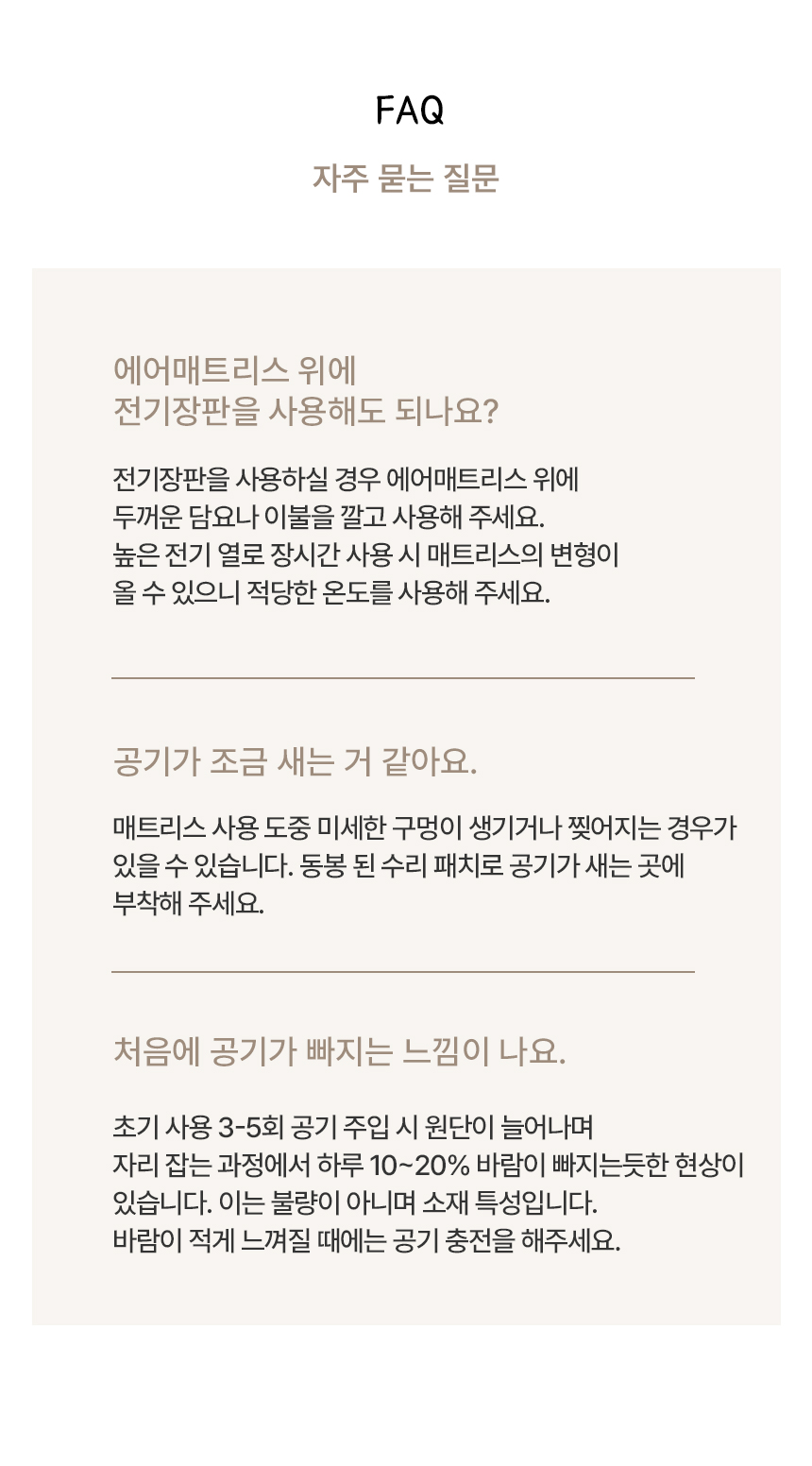 FAQ

자주 묻는 질문

에어매트리스 위에
전기장판을 사용해도 되나요?

전기장판을 사용하실 경우 에어매트리스 위에
두꺼운 담요나 이불을 깔고 사용해 주세요.
높은 전기 열로 장시간 사용 시 매트리스의 변형이
올 수 있으니 적당한 온도를 사용해 주세요.

공기가 조금 새는 거 같아요.

매트리스 사용 도중 미세한 구멍이 생기거나 찢어지는 경우가
있을 수 있습니다. 동봉 된 수리 패치로 공기가 새는 곳에
부착해 주세요.

처음에 공기가 빠지는 느낌이 나요.

초기 사용 3-5회 공기 주입 시 원단이 늘어나며
자리 잡는 과정에서 하루 10~20% 바람이 빠지는듯한 현상이
있습니다. 이는 불량이 아니며 소재 특성입니다.
바람이 적게 느껴질 때에는 공기 충전을 해주세요.